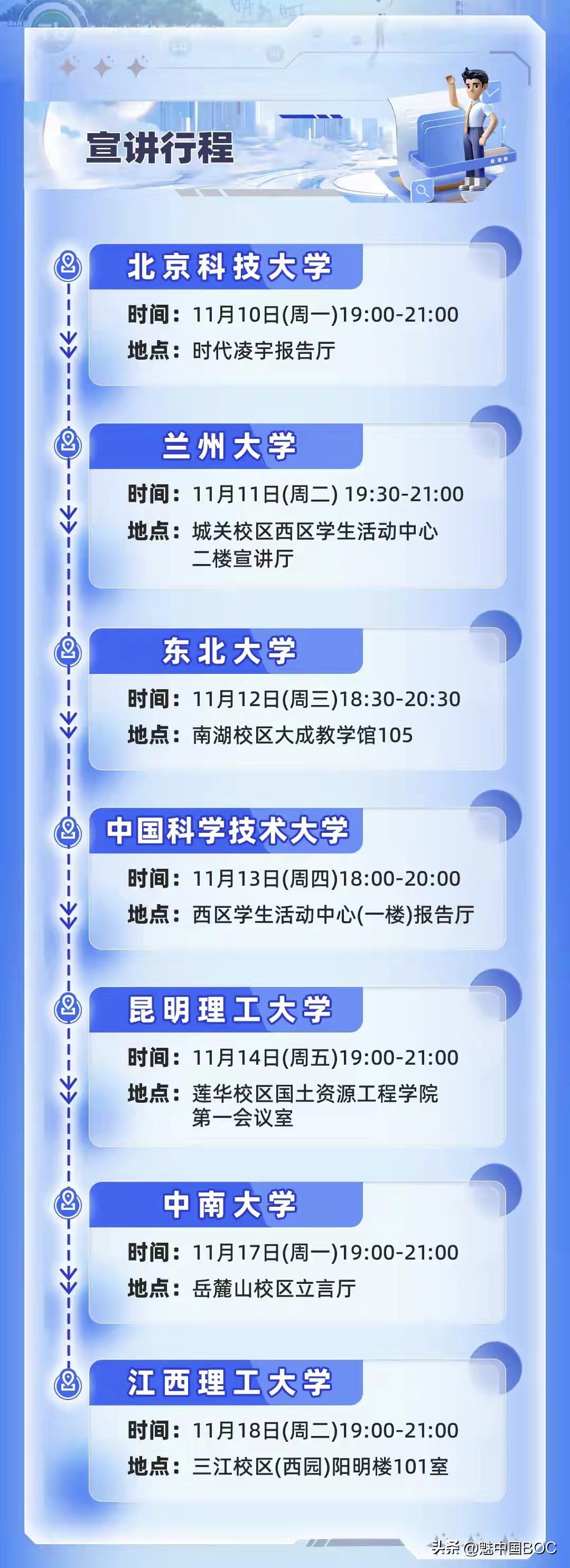 宣讲行程

北京科技大学
时间：11月10日(周一)19:00-21:00
地点：时代凌宇报告厅

兰州大学
时间：11月11日(周二) 19:30-21:00
地点：城关校区西区学生活动中心二楼宣讲厅

东北大学
时间：11月12日(周三)18:30-20:30
地点：南湖校区大成教学馆105

中国科学技术大学
时间：11月13日(周四)18:00-20:00
地点：西区学生活动中心(一楼)报告厅

昆明理工大学
时间：11月14日(周五)19:00-21:00
地点：莲华校区国土资源工程学院第一会议室

中南大学
时间：11月17日(周一)19:00-21:00
地点：岳麓山校区立言厅

江西理工大学
时间：11月18日(周二)19:00-21:00
地点：三江校区(西园)阳明楼101室

头条 @魅中国BOC